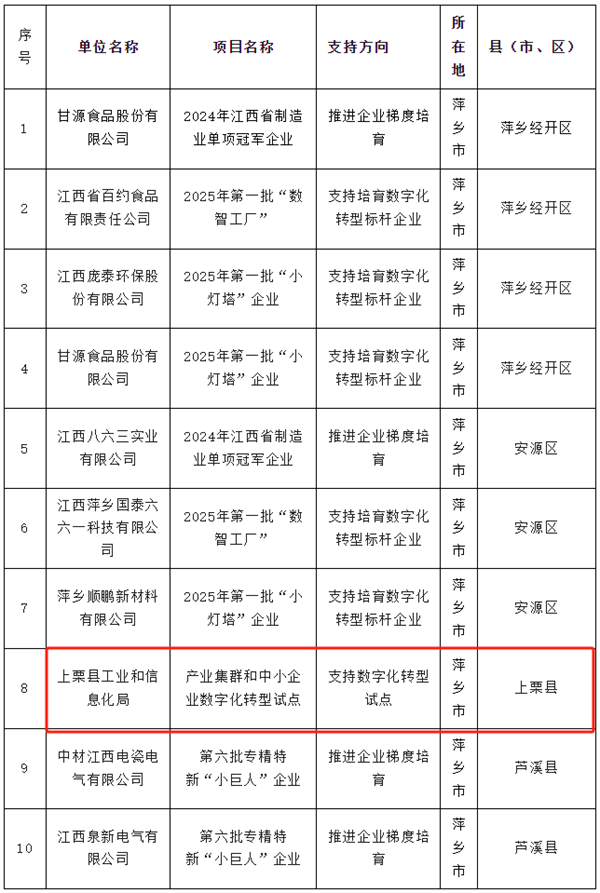 | 序号 | 单位名称 | 项目名称 | 支持方向 | 所在地 | 县（市、区） |
|---|---|---|---|---|---|
| 1 | 甘源食品股份有限公司 | 2024年江西省制造业单项冠军企业 | 推进企业梯度培育 | 萍乡市 | 萍乡经开区 |
| 2 | 江西省百约食品有限责任公司 | 2025年第一批“数智工厂” | 支持培育数字化转型标杆企业 | 萍乡市 | 萍乡经开区 |
| 3 | 江西庞泰环保股份有限公司 | 2025年第一批“小灯塔”企业 | 支持培育数字化转型标杆企业 | 萍乡市 | 萍乡经开区 |
| 4 | 甘源食品股份有限公司 | 2025年第一批“小灯塔”企业 | 支持培育数字化转型标杆企业 | 萍乡市 | 萍乡经开区 |
| 5 | 江西八六三实业有限公司 | 2024年江西省制造业单项冠军企业 | 推进企业梯度培育 | 萍乡市 | 安源区 |
| 6 | 江西萍乡国泰六六一科技有限公司 | 2025年第一批“数智工厂” | 支持培育数字化转型标杆企业 | 萍乡市 | 安源区 |
| 7 | 萍乡顺鹏新材料有限公司 | 2025年第一批“小灯塔”企业 | 支持培育数字化转型标杆企业 | 萍乡市 | 安源区 |
| 8 | 上栗县工业和信息化局 | 产业集群和中小企业数字化转型试点 | 支持数字化转型试点 | 萍乡市 | 上栗县 |
| 9 | 中材江西电瓷电气有限公司 | 第六批专精特新“小巨人”企业 | 推进企业梯度培育 | 萍乡市 | 芦溪县 |
| 10 | 江西泉新电气有限公司 | 第六批专精特新“小巨人”企业 | 推进企业梯度培育 | 萍乡市 | 芦溪县 |